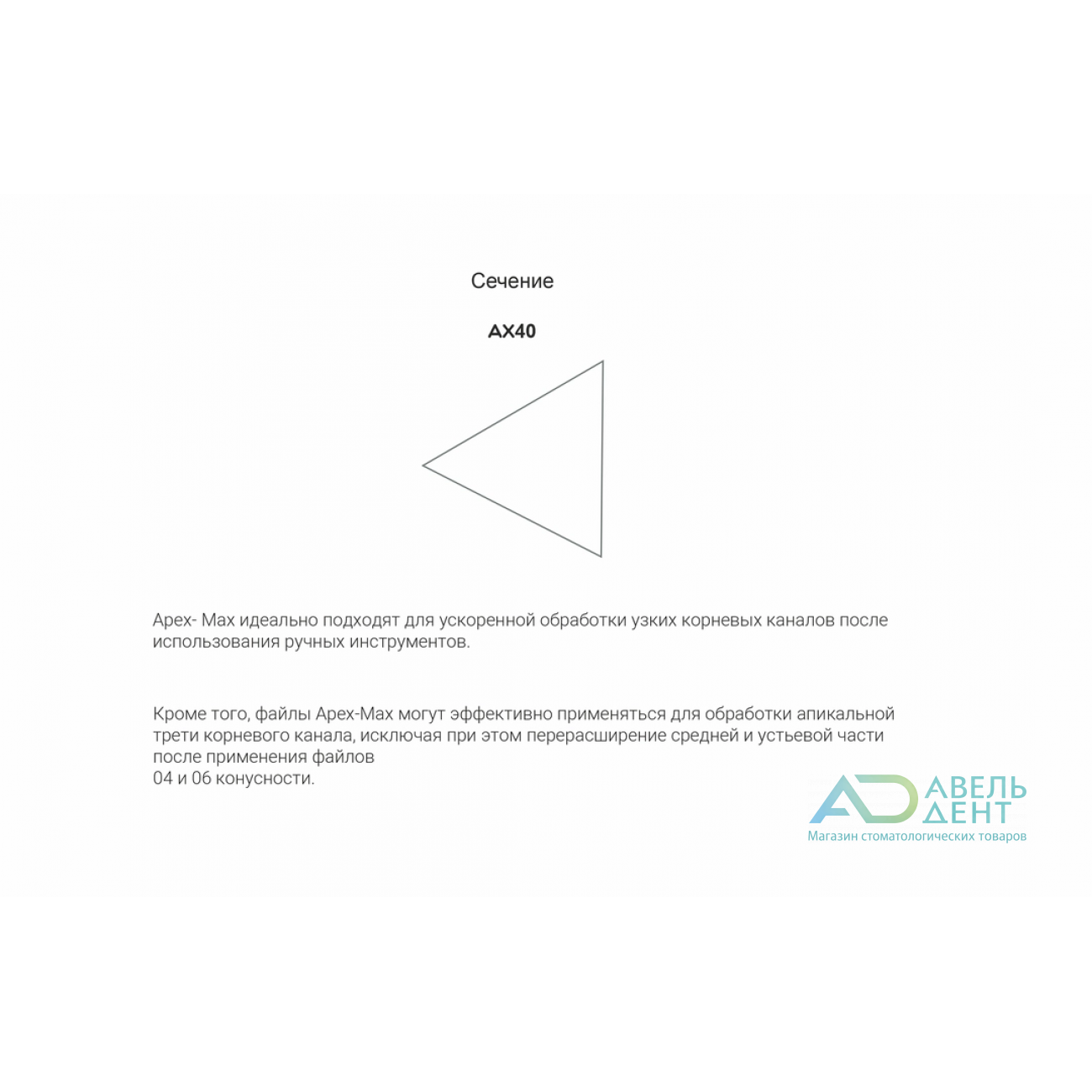 Сечение

AX40

Apex- Max идеально подходят для ускоренной обработки узких корневых каналов после использования ручных инструментов.

Кроме того, файлы Apex-Max могут эффективно применяться для обработки апикальной трети корневого канала, исключая при этом перерасширение средней и устьевой части после применения файлов
04 и 06 конусности.

AD АВЕЛЬ ДЕНТ
Магазин стоматологических товаров